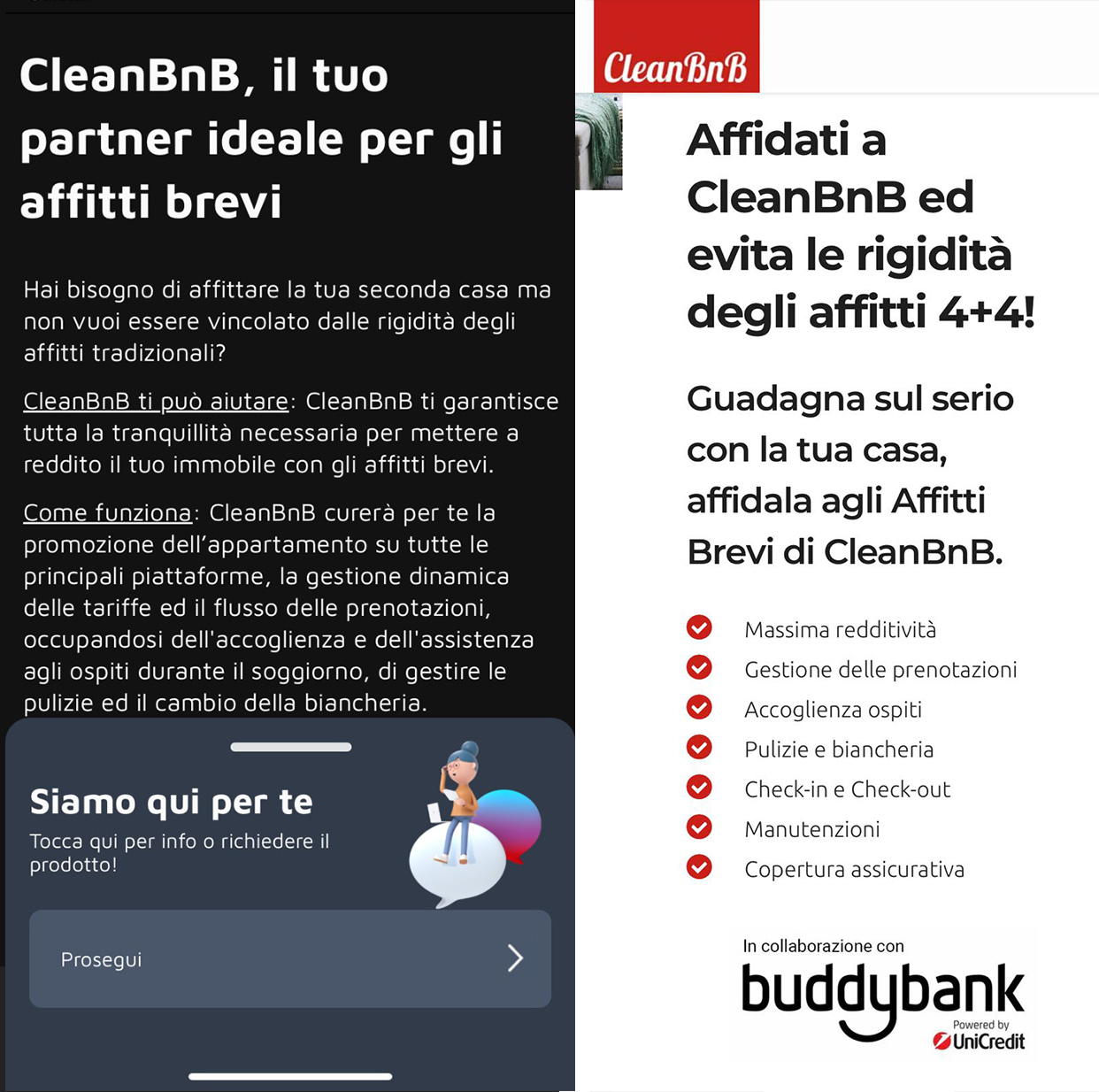 CleanBnB, il tuo partner ideale per gli affitti brevi

Hai bisogno di affittare la tua seconda casa ma non vuoi essere vincolato dalle rigidità degli affitti tradizionali?

CleanBnB ti può aiutare: CleanBnB ti garantisce tutta la tranquillità necessaria per mettere a reddito il tuo immobile con gli affitti brevi.

Come funziona: CleanBnB curerà per te la promozione dell'appartamento su tutte le principali piattaforme, la gestione dinamica delle tariffe ed il flusso delle prenotazioni, occupandosi dell'accoglienza e dell'assistenza agli ospiti durante il soggiorno, di gestire le pulizie ed il cambio della biancheria.

Siamo qui per te

Tocca qui per info o richiedere il prodotto!

Prosegui

CleanBnB

Affidati a CleanBnB ed evita le rigidità degli affitti 4+4!

Guadagna sul serio con la tua casa, affidala agli Affitti Brevi di CleanBnB.

Massima redditività
Gestione delle prenotazioni
Accoglienza ospiti
Pulizie e biancheria
Check-in e Check-out
Manutenzioni
Copertura assicurativa

In collaborazione con
buddybank
Powered by
UniCredit